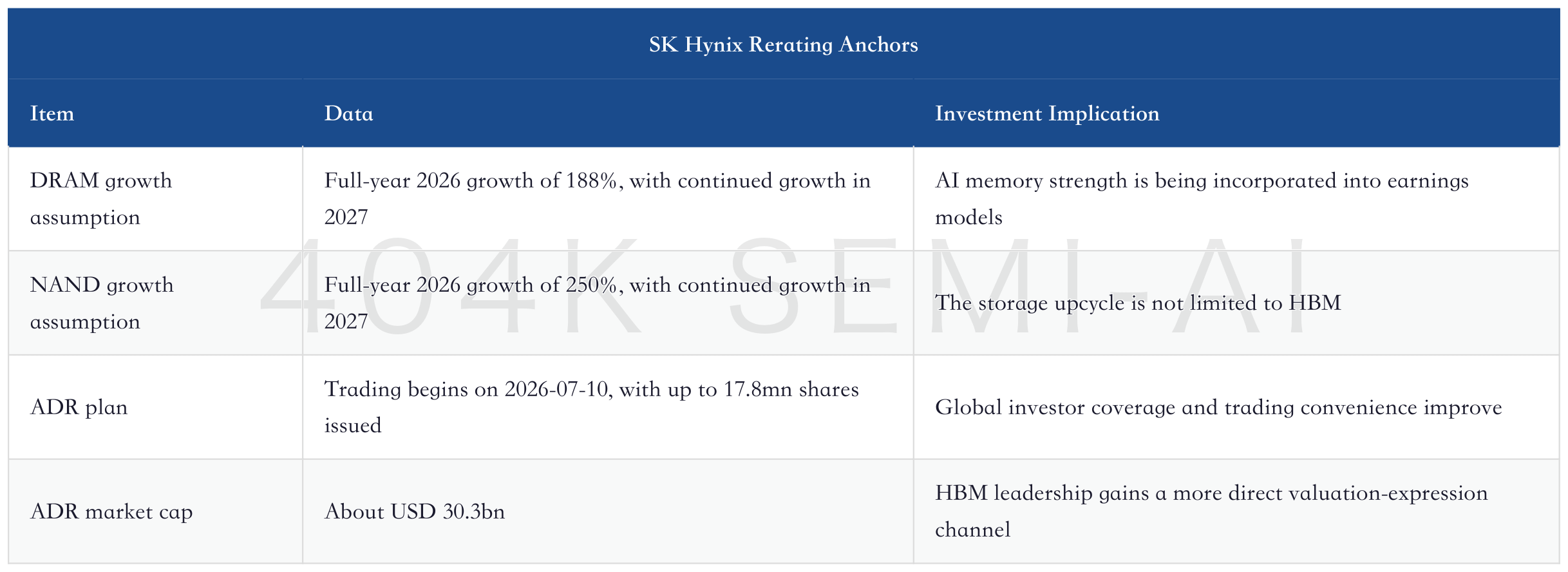 SK Hynix Rerating Anchors

| Item | Data | Investment Implication |
|---|---|---|
| DRAM growth assumption | Full-year 2026 growth of 188%, with continued growth in 2027 | AI memory strength is being incorporated into earnings models |
| NAND growth assumption | Full-year 2026 growth of 250%, with continued growth in 2027 | The storage upcycle is not limited to HBM |
| ADR plan | Trading begins on 2026-07-10, with up to 17.8mn shares issued | Global investor coverage and trading convenience improve |
| ADR market cap | About USD 30.3bn | HBM leadership gains a more direct valuation-expression channel |

404K SEMI-AI